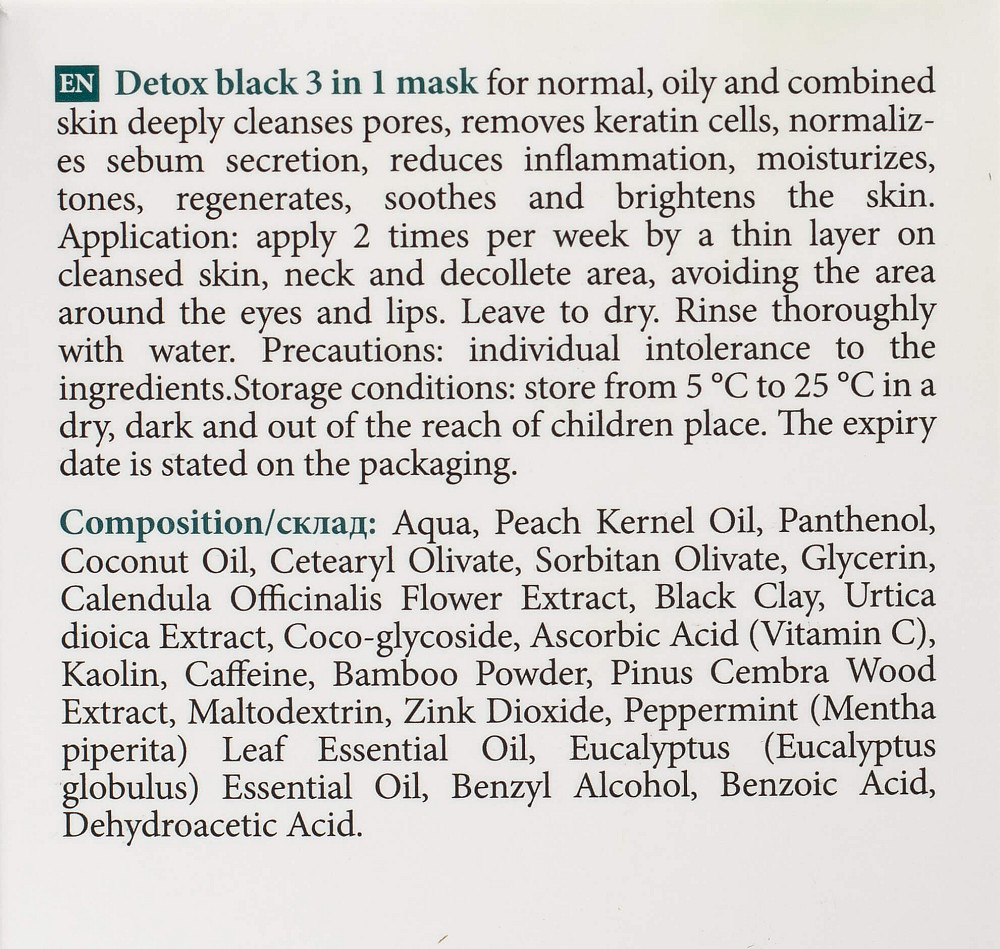 EN Detox black 3 in 1 mask for normal, oily and combined skin deeply cleanses pores, removes keratin cells, normalizes sebum secretion, reduces inflammation, moisturizes, tones, regenerates, soothes and brightens the skin. Application: apply 2 times per week by a thin layer on cleansed skin, neck and decollete area, avoiding the area around the eyes and lips. Leave to dry. Rinse thoroughly with water. Precautions: individual intolerance to the ingredients.Storage conditions: store from 5 °C to 25 °C in a dry, dark and out of the reach of children place. The expiry date is stated on the packaging.

Composition/склад: Aqua, Peach Kernel Oil, Panthenol, Coconut Oil, Cetearyl Olivate, Sorbitan Olivate, Glycerin, Calendula Officinalis Flower Extract, Black Clay, Urtica dioica Extract, Coco-glycoside, Ascorbic Acid (Vitamin C), Kaolin, Caffeine, Bamboo Powder, Pinus Cembra Wood Extract, Maltodextrin, Zink Dioxide, Peppermint (Mentha piperita) Leaf Essential Oil, Eucalyptus (Eucalyptus globulus) Essential Oil, Benzyl Alcohol, Benzoic Acid, Dehydroacetic Acid.